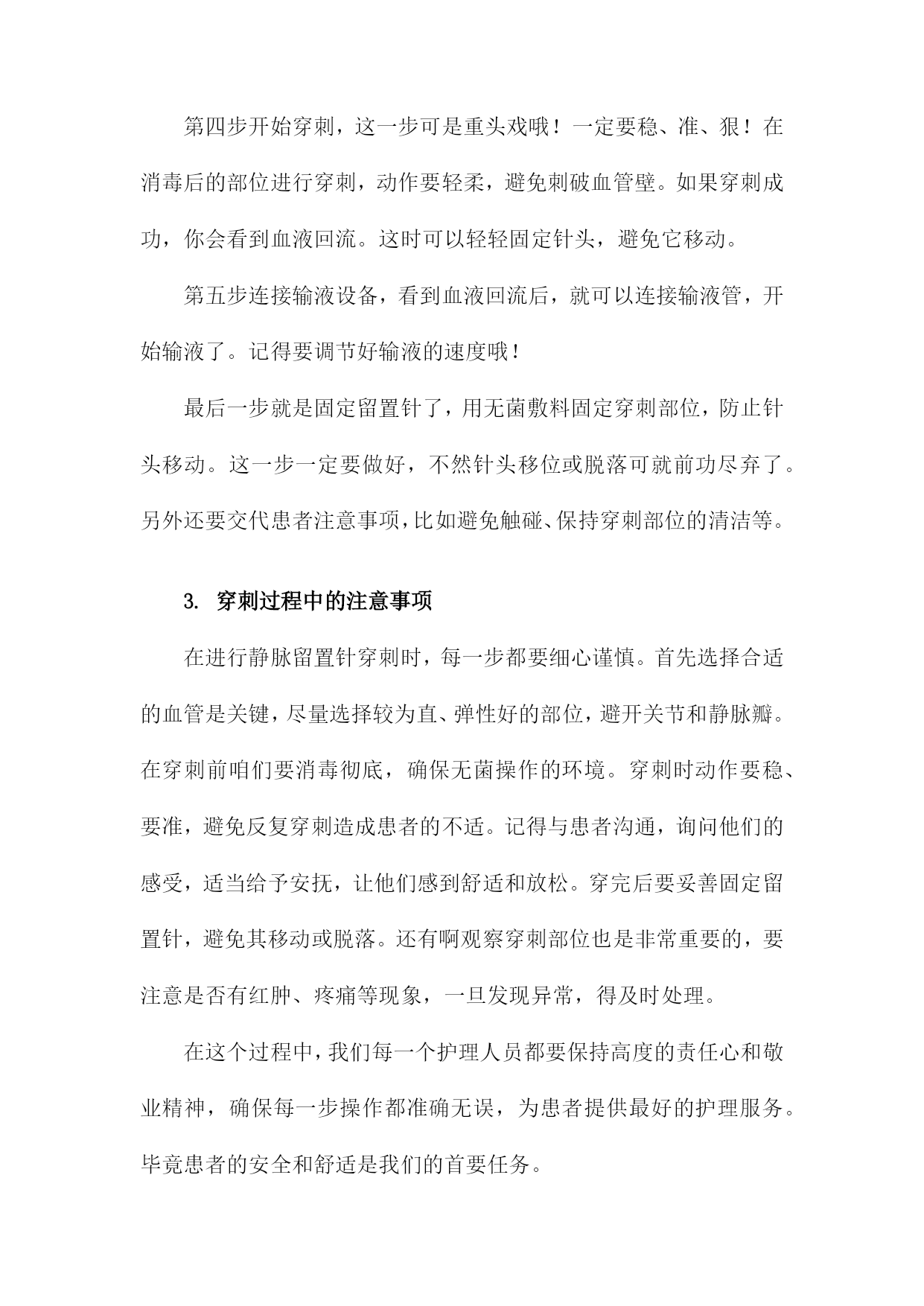 第四步开始穿刺，这一步可是重头戏哦！一定要稳、准、狠！在消毒后的部位进行穿刺，动作要轻柔，避免刺破血管壁。如果穿刺成功，你会看到血液回流。这时可以轻轻固定针头，避免它移动。

第五步连接输液设备，看到血液回流后，就可以连接输液管，开始输液了。记得要调节好输液的速度哦！

最后一步就是固定留置针了，用无菌敷料固定穿刺部位，防止针头移动。这一步一定要做好，不然针头移位或脱落可就前功尽弃了。另外还要交代患者注意事项，比如避免触碰、保持穿刺部位的清洁等。

3. 穿刺过程中的注意事项

在进行静脉留置针穿刺时，每一步都要细心谨慎。首先选择合适的血管是关键，尽量选择较为直、弹性好的部位，避开关节和静脉瓣。在穿刺前咱们要消毒彻底，确保无菌操作的环境。穿刺时动作要稳、要准，避免反复穿刺造成患者的不适。记得与患者沟通，询问他们的感受，适当给予安抚，让他们感到舒适和放松。穿完后要妥善固定留置针，避免其移动或脱落。还有啊观察穿刺部位也是非常重要的，要注意是否有红肿、疼痛等现象，一旦发现异常，得及时处理。

在这个过程中，我们每一个护理人员都要保持高度的责任心和敬业精神，确保每一步操作都准确无误，为患者提供最好的护理服务。毕竟患者的安全和舒适是我们的首要任务。